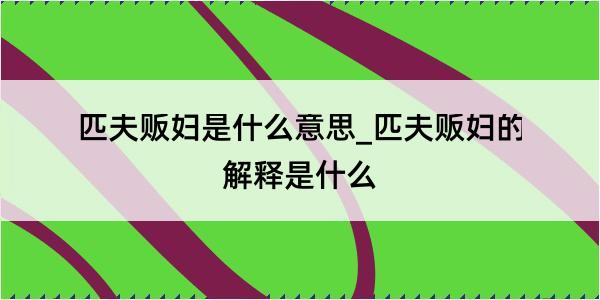 匹夫贩妇是什么意思_匹夫贩妇的解释是什么